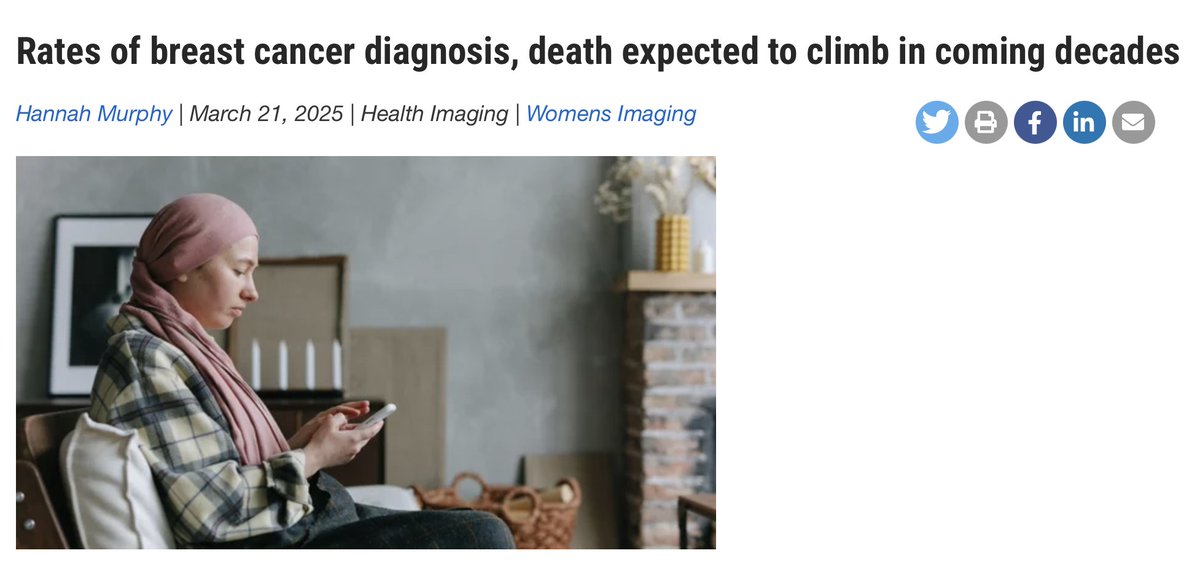 Rates of breast cancer diagnosis, death expected to climb in coming decades

Hannah Murphy | March 21, 2025 | Health Imaging | Womens Imaging